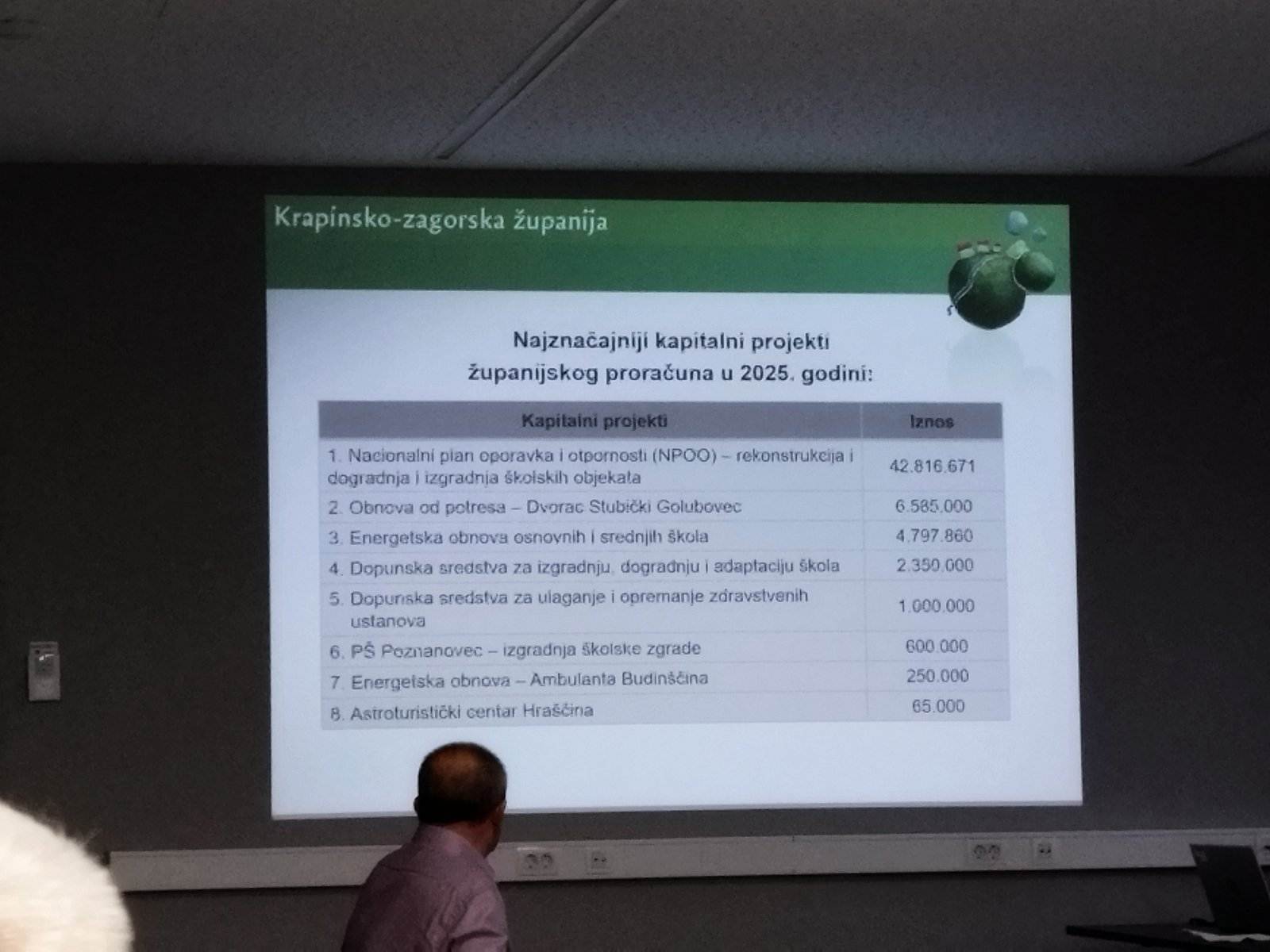 Krapinsko-zagorska županija

Najznačajniji kapitalni projekti županijskog proračuna u 2025. godini:

| Kapitalni projekti | Iznos |
|---|---|
| 1. Nacionalni plan oporavka i otpornosti (NPOO) – rekonstrukcija i dogradnja i izgradnja školskih objekata | 42.816.671 |
| 2. Obnova od potresa – Dvorac Stubički Golubovec | 6.585.000 |
| 3. Energetska obnova osnovnih i srednjih škola | 4.797.860 |
| 4. Dopunska sredstva za izgradnju, dogradnju i adaptaciju škola | 2.350.000 |
| 5. Dopunska sredstva za ulaganje i opremanje zdravstvenih ustanova | 1.000.000 |
| 6. PŠ Poznanovec – izgradnja školske zgrade | 600.000 |
| 7. Energetska obnova – Ambulanta Budinščina | 250.000 |
| 8. Astroturistički centar Hraščina | 65.000 |